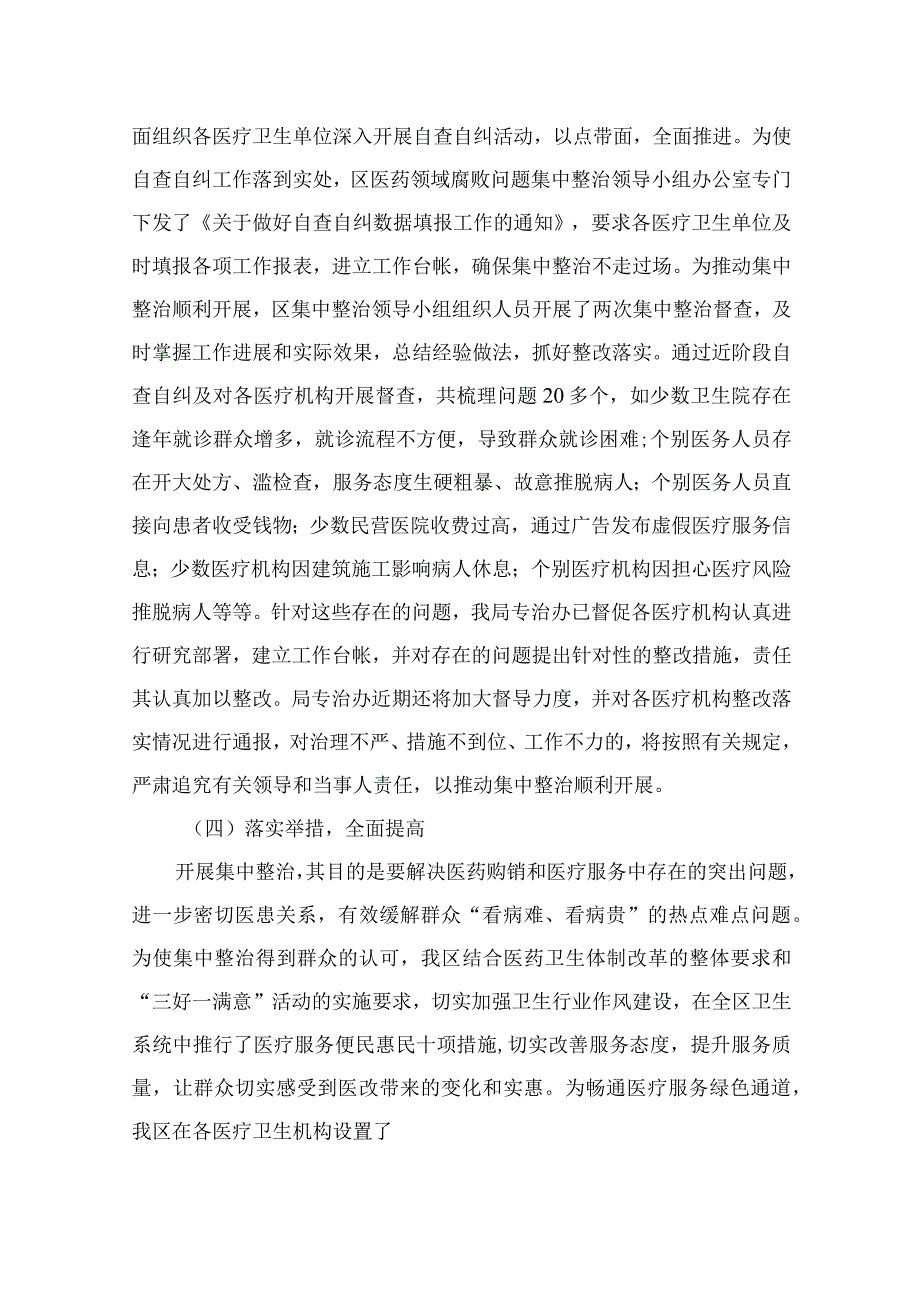 面组织各医疗卫生单位深入开展自查自纠活动，以点带面，全面推进。为使自查自纠工作落到实处，区医药领域腐败问题集中整治领导小组办公室专门下发了《关于做好自查自纠数据填报工作的通知》，要求各医疗卫生单位及时填报各项工作报表，进立工作台帐，确保集中整治不走过场。为推动集中整治顺利开展，区集中整治领导小组组织人员开展了两次集中整治督查，及时掌握工作进展和实际效果，总结经验做法，抓好整改落实。通过近阶段自查自纠及对各医疗机构开展督查，共梳理问题20多个，如少数卫生院存在逢年就诊群众增多，就诊流程不方便，导致群众就诊困难；个别医务人员存在开大处方、滥检查，服务态度生硬粗暴、故意推脱病人；个别医务人员直接向患者收受钱物；少数民营医院收费过高，通过广告发布虚假医疗服务信息；少数医疗机构因建筑施工影响病人休息；个别医疗机构因担心医疗风险推脱病人等等。针对这些存在的问题，我局专治办已督促各医疗机构认真进行研究部署，建立工作台帐，并对存在的问题提出针对性的整改措施，责任其认真加以整改。局专治办近期还将加大督导力度，并对各医疗机构整改落实情况进行通报，对治理不严、措施不到位、工作不力的，将按照有关规定，严肃追究有关领导和当事人责任，以推动集中整治顺利开展。

（四）落实举措，全面提高

开展集中整治，其目的是要解决医药购销和医疗服务中存在的突出问题，进一步密切医患关系，有效缓解群众“看病难、看病贵”的热点难点问题。为使集中整治得到群众的认可，我区结合医药卫生体制改革的整体要求和“三好一满意”活动的实施要求，切实加强卫生行业作风建设，在全区卫生系统中推行了医疗服务便民惠民十项措施，切实改善服务态度，提升服务质量，让群众切实感受到医改带来的变化和实惠。为畅通医疗服务绿色通道，我区在各医疗卫生机构设置了